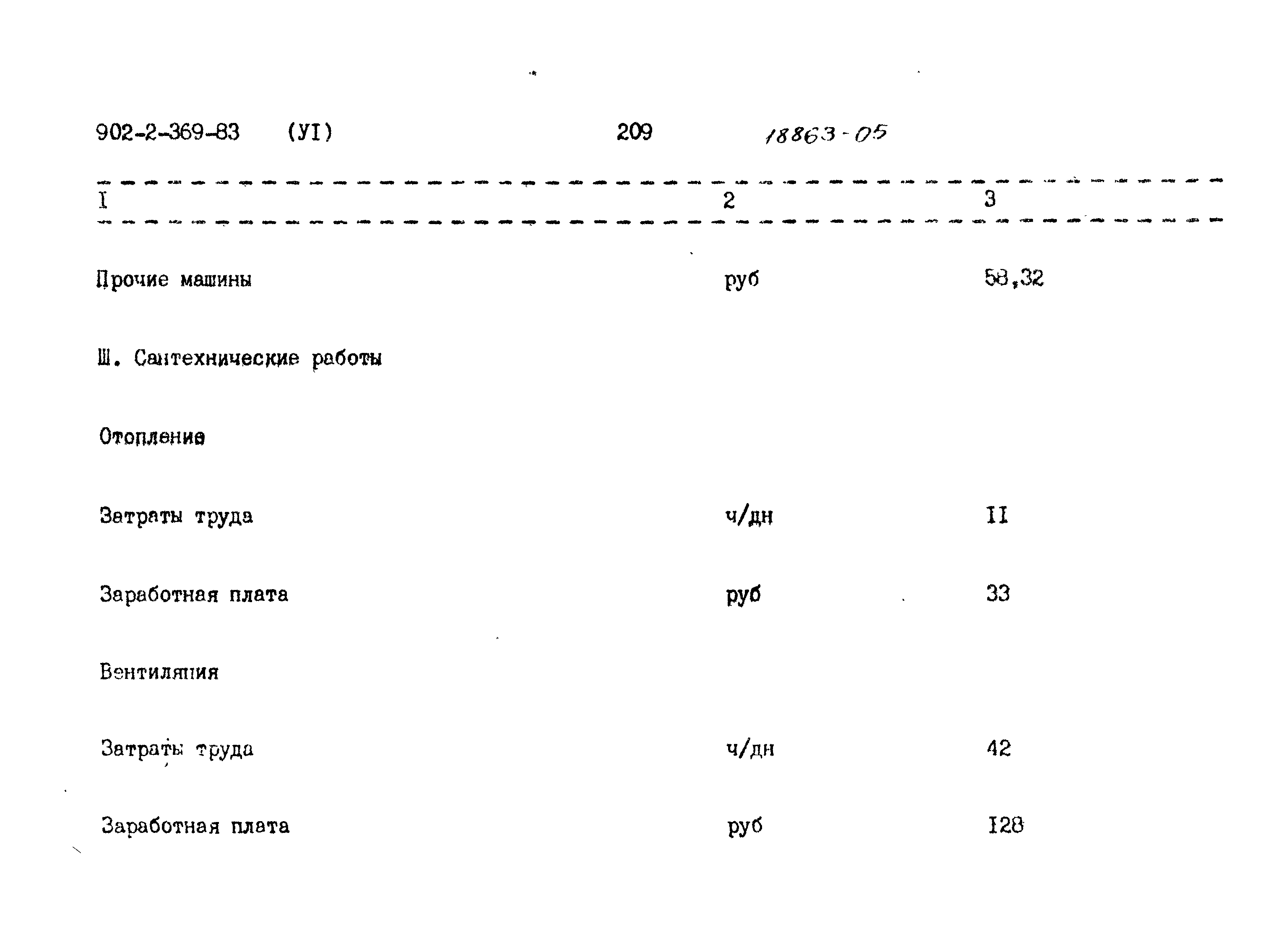 902-2-369-83 (УI) 209 18863-05

| I | 2 | 3 |
|---|---|---|
| Прочие машины | руб | 58,32 |
| Ш. Сантехнические работы | | |
| Отопление | | |
| Затраты труда | ч/дн | II |
| Заработная плата | руб | 33 |
| Вентиляция | | |
| Затраты труда | ч/дн | 42 |
| Заработная плата | руб | I28 |